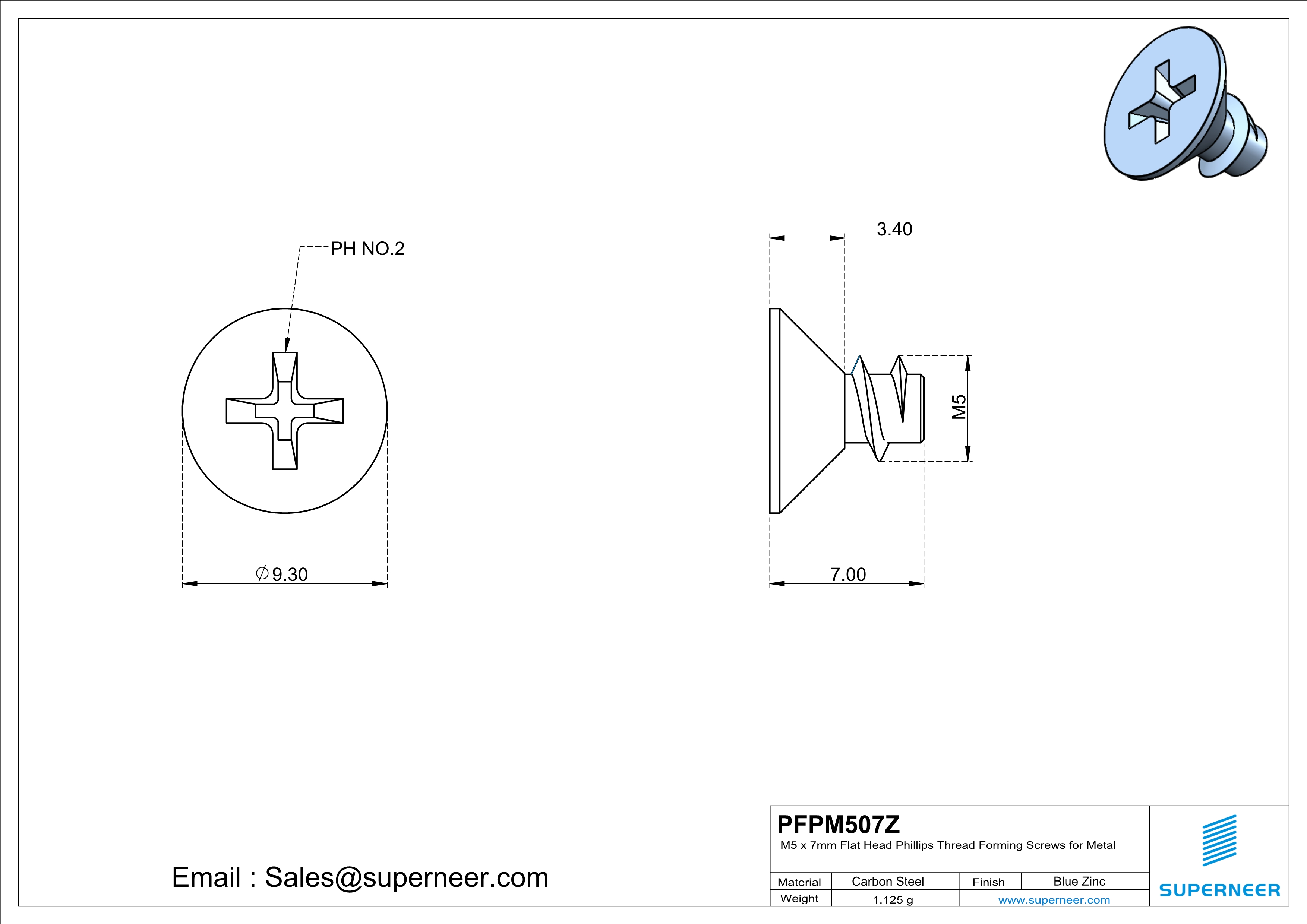 PH NO.2

$\varnothing$9.30

3.40

M5

7.00

Email : Sales@superneer.com

PFPM507Z
M5 x 7mm Flat Head Phillips Thread Forming Screws for Metal

| Material | Carbon Steel | Finish | Blue Zinc |
|---|---|---|---|
| Weight | 1.125 g | www.superneer.com | |

SUPERNEER